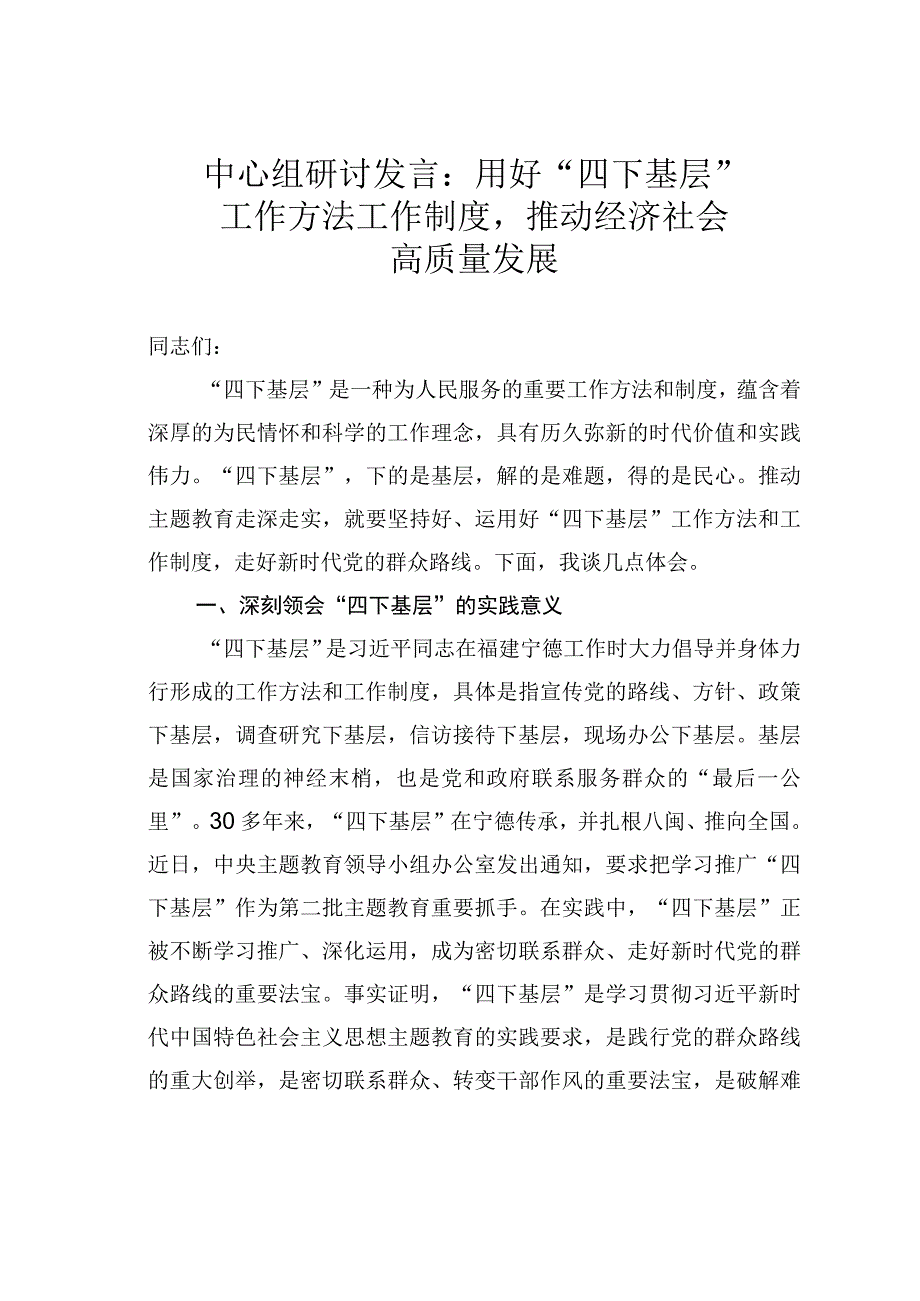 中心组研讨发言：用好“四下基层”工作方法工作制度，推动经济社会高质量发展

同志们：

“四下基层”是一种为人民服务的重要工作方法和制度，蕴含着深厚的为民情怀和科学的工作理念，具有历久弥新的时代价值和实践伟力。“四下基层”，下的是基层，解的是难题，得的是民心。推动主题教育走深走实，就要坚持好、运用好“四下基层”工作方法和工作制度，走好新时代党的群众路线。下面，我谈几点体会。

一、深刻领会“四下基层”的实践意义

“四下基层”是习近平同志在福建宁德工作时大力倡导并身体力行形成的工作方法和工作制度，具体是指宣传党的路线、方针、政策下基层，调查研究下基层，信访接待下基层，现场办公下基层。基层是国家治理的神经末梢，也是党和政府联系服务群众的“最后一公里”。30多年来，“四下基层”在宁德传承，并扎根八闽、推向全国。近日，中央主题教育领导小组办公室发出通知，要求把学习推广“四下基层”作为第二批主题教育重要抓手。在实践中，“四下基层”正被不断学习推广、深化运用，成为密切联系群众、走好新时代党的群众路线的重要法宝。事实证明，“四下基层”是学习贯彻习近平新时代中国特色社会主义思想主题教育的实践要求，是践行党的群众路线的重大创举，是密切联系群众、转变干部作风的重要法宝，是破解难